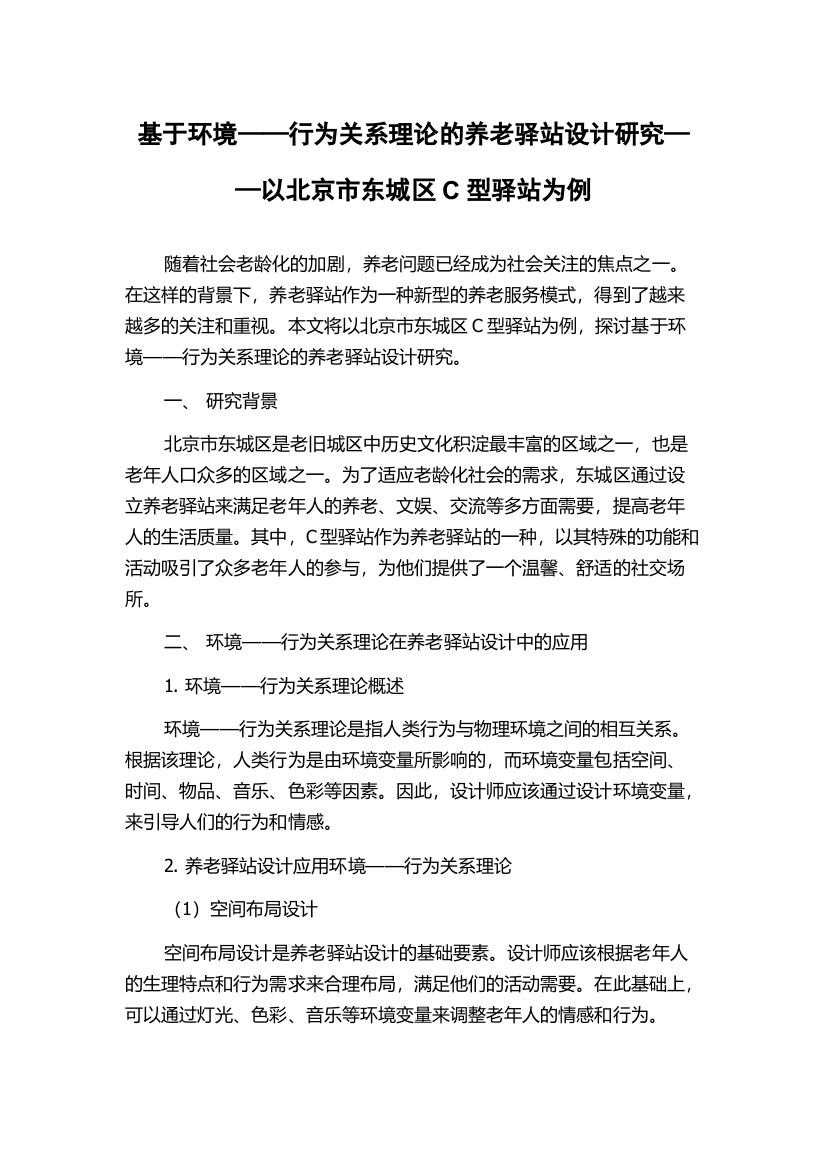 基于环境——行为关系理论的养老驿站设计研究——以北京市东城区 C 型驿站为例

随着社会老龄化的加剧，养老问题已经成为社会关注的焦点之一。在这样的背景下，养老驿站作为一种新型的养老服务模式，得到了越来越多的关注和重视。本文将以北京市东城区 C 型驿站为例，探讨基于环境——行为关系理论的养老驿站设计研究。

一、 研究背景

北京市东城区是老旧城区中历史文化积淀最丰富的区域之一，也是老年人口众多的区域之一。为了适应老龄化社会的需求，东城区通过设立养老驿站来满足老年人的养老、文娱、交流等多方面需要，提高老年人的生活质量。其中，C 型驿站作为养老驿站的一种，以其特殊的功能和活动吸引了众多老年人的参与，为他们提供了一个温馨、舒适的社交场所。

二、 环境——行为关系理论在养老驿站设计中的应用

1. 环境——行为关系理论概述

环境——行为关系理论是指人类行为与物理环境之间的相互关系。根据该理论，人类行为是由环境变量所影响的，而环境变量包括空间、时间、物品、音乐、色彩等因素。因此，设计师应该通过设计环境变量，来引导人们的行为和情感。

2. 养老驿站设计应用环境——行为关系理论

（1）空间布局设计

空间布局设计是养老驿站设计的基础要素。设计师应该根据老年人的生理特点和行为需求来合理布局，满足他们的活动需要。在此基础上，可以通过灯光、色彩、音乐等环境变量来调整老年人的情感和行为。